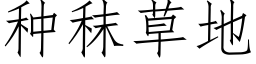 种秣草地